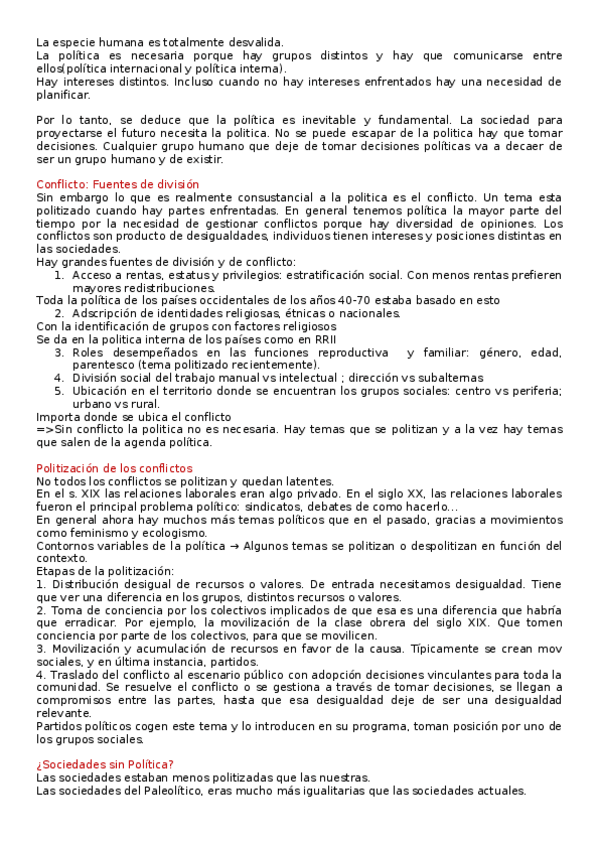 La especie humana es totalmente desvalida.
La política es necesaria porque hay grupos distintos y hay que comunicarse entre ellos(política internacional y política interna).
Hay intereses distintos. Incluso cuando no hay intereses enfrentados hay una necesidad de planificar.

Por lo tanto, se deduce que la política es inevitable y fundamental. La sociedad para proyectarse el futuro necesita la politica. No se puede escapar de la politica hay que tomar decisiones. Cualquier grupo humano que deje de tomar decisiones políticas va a decaer de ser un grupo humano y de existir.

Conflicto: Fuentes de división
Sin embargo lo que es realmente consustancial a la politica es el conflicto. Un tema esta politizado cuando hay partes enfrentadas. En general tenemos política la mayor parte del tiempo por la necesidad de gestionar conflictos porque hay diversidad de opiniones. Los conflictos son producto de desigualdades, individuos tienen intereses y posiciones distintas en las sociedades.
Hay grandes fuentes de división y de conflicto:
1. Acceso a rentas, estatus y privilegios: estratificación social. Con menos rentas prefieren mayores redistribuciones.
Toda la política de los países occidentales de los años 40-70 estaba basado en esto
2. Adscripción de identidades religiosas, étnicas o nacionales.
Con la identificación de grupos con factores religiosos
Se da en la politica interna de los países como en RRII
3. Roles desempeñados en las funciones reproductiva y familiar: género, edad, parentesco (tema politizado recientemente).
4. División social del trabajo manual vs intelectual ; dirección vs subalternas
5. Ubicación en el territorio donde se encuentran los grupos sociales: centro vs periferia; urbano vs rural.
Importa donde se ubica el conflicto
=>Sin conflicto la politica no es necesaria. Hay temas que se politizan y a la vez hay temas que salen de la agenda política.

Politización de los conflictos
No todos los conflictos se politizan y quedan latentes.
En el s. XIX las relaciones laborales eran algo privado. En el siglo XX, las relaciones laborales fueron el principal problema político: sindicatos, debates de como hacerlo...
En general ahora hay muchos más temas políticos que en el pasado, gracias a movimientos como feminismo y ecologismo.
Contornos variables de la política → Algunos temas se politizan o despolitizan en función del contexto.
Etapas de la politización:
1. Distribución desigual de recursos o valores. De entrada necesitamos desigualdad. Tiene que ver una diferencia en los grupos, distintos recursos o valores.
2. Toma de conciencia por los colectivos implicados de que esa es una diferencia que habría que erradicar. Por ejemplo, la movilización de la clase obrera del siglo XIX. Que tomen conciencia por parte de los colectivos, para que se movilicen.
3. Movilización y acumulación de recursos en favor de la causa. Típicamente se crean mov sociales, y en última instancia, partidos.
4. Traslado del conflicto al escenario público con adopción decisiones vinculantes para toda la comunidad. Se resuelve el conflicto o se gestiona a través de tomar decisiones, se llegan a compromisos entre las partes, hasta que esa desigualdad deje de ser una desigualdad relevante.
Partidos políticos cogen este tema y lo introducen en su programa, toman posición por uno de los grupos sociales.

¿Sociedades sin Política?
Las sociedades estaban menos politizadas que las nuestras.
Las sociedades del Paleolítico, eras mucho más igualitarias que las sociedades actuales.